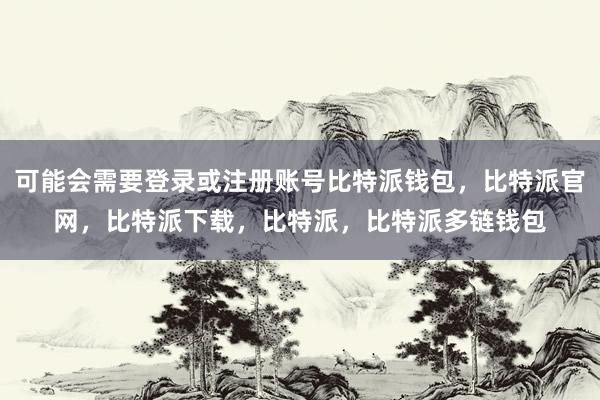 可能会需要登录或注册账号比特派钱包，比特派官网，比特派下载，比特派，比特派多链钱包